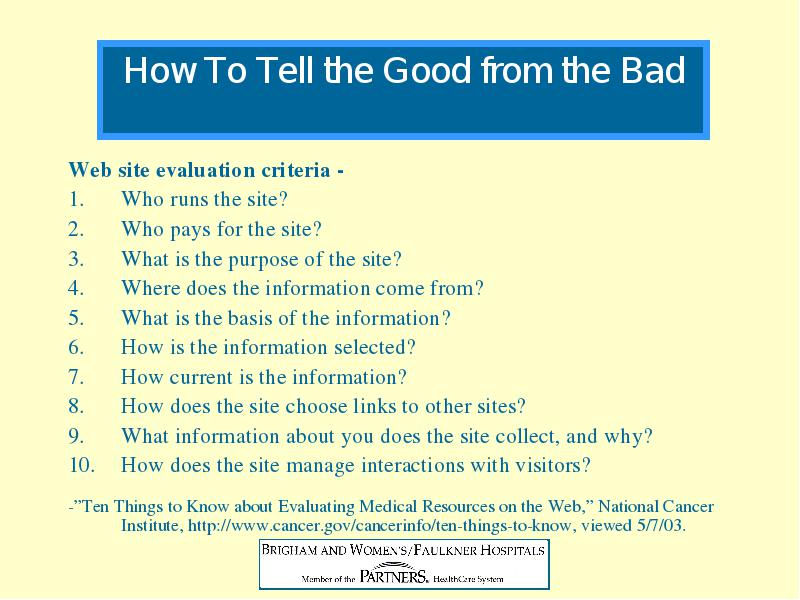 How To Tell the Good from the Bad

Web site evaluation criteria -

1. Who runs the site?
2. Who pays for the site?
3. What is the purpose of the site?
4. Where does the information come from?
5. What is the basis of the information?
6. How is the information selected?
7. How current is the information?
8. How does the site choose links to other sites?
9. What information about you does the site collect, and why?
10. How does the site manage interactions with visitors?

-"Ten Things to Know about Evaluating Medical Resources on the Web," National Cancer Institute, http://www.cancer.gov/cancerinfo/ten-things-to-know, viewed 5/7/03.

BRIGHAM AND WOMEN'S/FAULKNER HOSPITALS
Member of the PARTNERS. HealthCare System